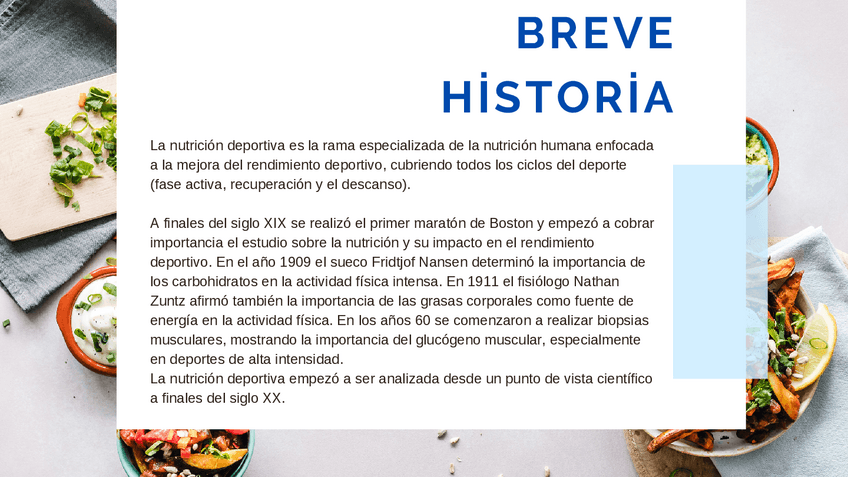 BREVE HİSTORİA

La nutrición deportiva es la rama especializada de la nutrición humana enfocada a la mejora del rendimiento deportivo, cubriendo todos los ciclos del deporte (fase activa, recuperación y el descanso).

A finales del siglo XIX se realizó el primer maratón de Boston y empezó a cobrar importancia el estudio sobre la nutrición y su impacto en el rendimiento deportivo. En el año 1909 el sueco Fridtjof Nansen determinó la importancia de los carbohidratos en la actividad física intensa. En 1911 el fisiólogo Nathan Zuntz afirmó también la importancia de las grasas corporales como fuente de energía en la actividad física. En los años 60 se comenzaron a realizar biopsias musculares, mostrando la importancia del glucógeno muscular, especialmente en deportes de alta intensidad.
La nutrición deportiva empezó a ser analizada desde un punto de vista científico a finales del siglo XX.